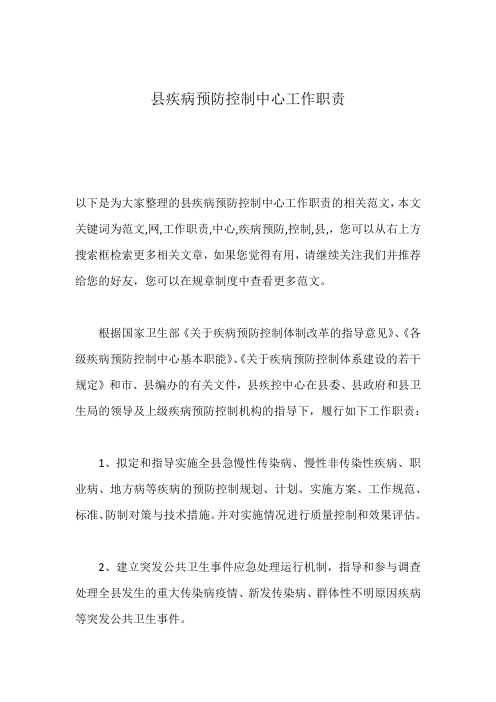 县疾病预防控制中心工作职责

以下是为大家整理的县疾病预防控制中心工作职责的相关范文，本文关键词为范文,网,工作职责,中心,疾病预防,控制,县,，您可以从右上方搜索框检索更多相关文章，如果您觉得有用，请继续关注我们并推荐给您的好友，您可以在规章制度中查看更多范文。

根据国家卫生部《关于疾病预防控制体制改革的指导意见》、《各级疾病预防控制中心基本职能》、《关于疾病预防控制体系建设的若干规定》和市、县编办的有关文件，县疾控中心在县委、县政府和县卫生局的领导及上级疾病预防控制机构的指导下，履行如下工作职责：

1、拟定和指导实施全县急慢性传染病、慢性非传染性疾病、职业病、地方病等疾病的预防控制规划、计划、实施方案、工作规范、标准、防制对策与技术措施。并对实施情况进行质量控制和效果评估。

2、建立突发公共卫生事件应急处理运行机制，指导和参与调查处理全县发生的重大传染病疫情、新发传染病、群体性不明原因疾病等突发公共卫生事件。